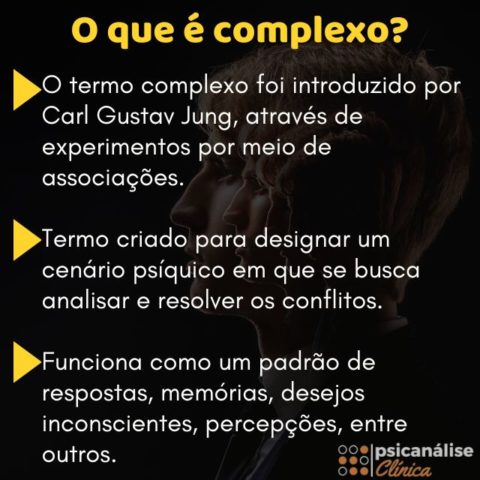 O que é complexo?

O termo complexo foi introduzido por Carl Gustav Jung, através de experimentos por meio de associações.

Termo criado para designar um cenário psíquico em que se busca analisar e resolver os conflitos.

Funciona como um padrão de respostas, memórias, desejos inconscientes, percepções, entre outros.

psicanálise Clínica